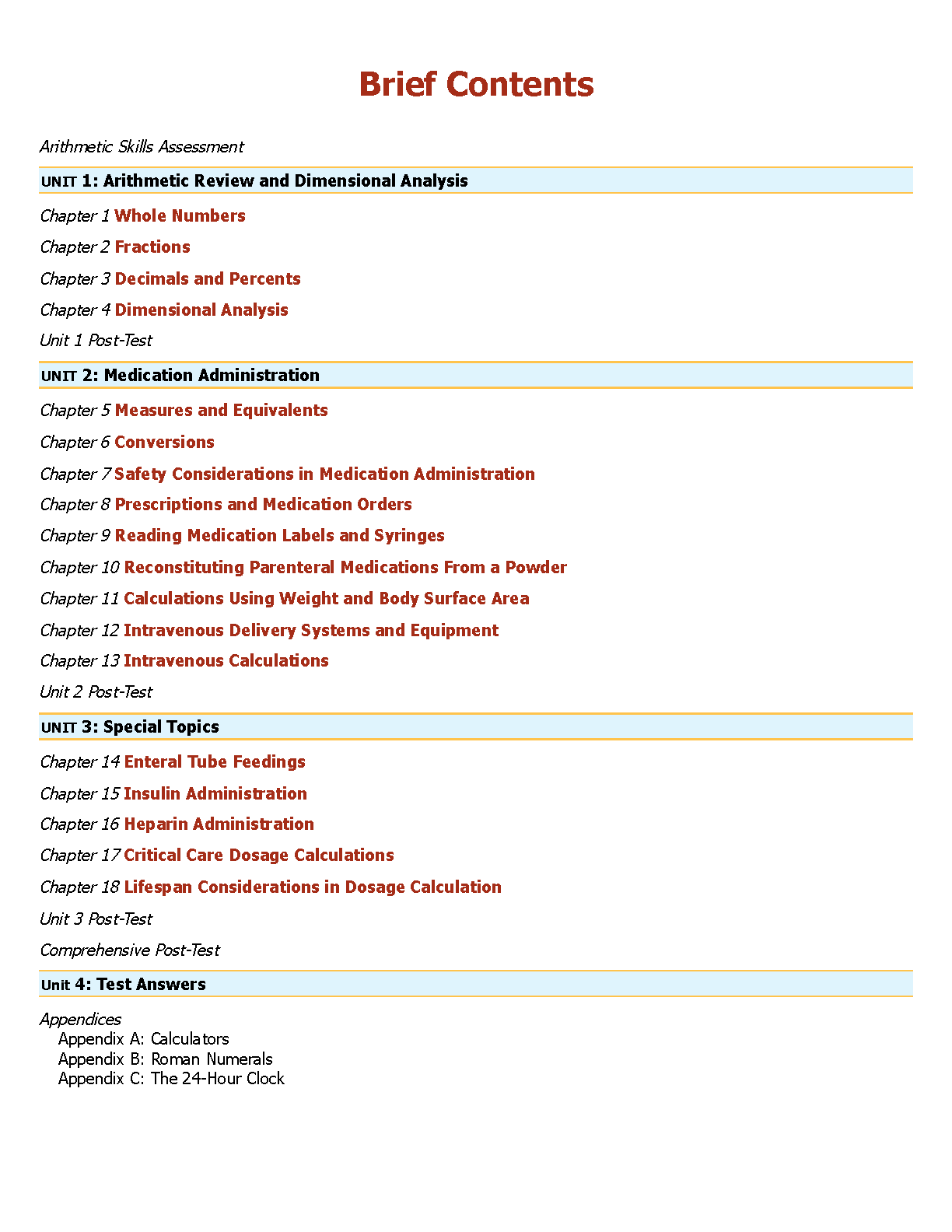 Brief Contents

Arithmetic Skills Assessment

UNIT 1: Arithmetic Review and Dimensional Analysis

Chapter 1 Whole Numbers

Chapter 2 Fractions

Chapter 3 Decimals and Percents

Chapter 4 Dimensional Analysis

Unit 1 Post-Test

UNIT 2: Medication Administration

Chapter 5 Measures and Equivalents

Chapter 6 Conversions

Chapter 7 Safety Considerations in Medication Administration

Chapter 8 Prescriptions and Medication Orders

Chapter 9 Reading Medication Labels and Syringes

Chapter 10 Reconstituting Parenteral Medications From a Powder

Chapter 11 Calculations Using Weight and Body Surface Area

Chapter 12 Intravenous Delivery Systems and Equipment

Chapter 13 Intravenous Calculations

Unit 2 Post-Test

UNIT 3: Special Topics

Chapter 14 Enteral Tube Feedings

Chapter 15 Insulin Administration

Chapter 16 Heparin Administration

Chapter 17 Critical Care Dosage Calculations

Chapter 18 Lifespan Considerations in Dosage Calculation

Unit 3 Post-Test

Comprehensive Post-Test

Unit 4: Test Answers

Appendices
Appendix A: Calculators
Appendix B: Roman Numerals
Appendix C: The 24-Hour Clock